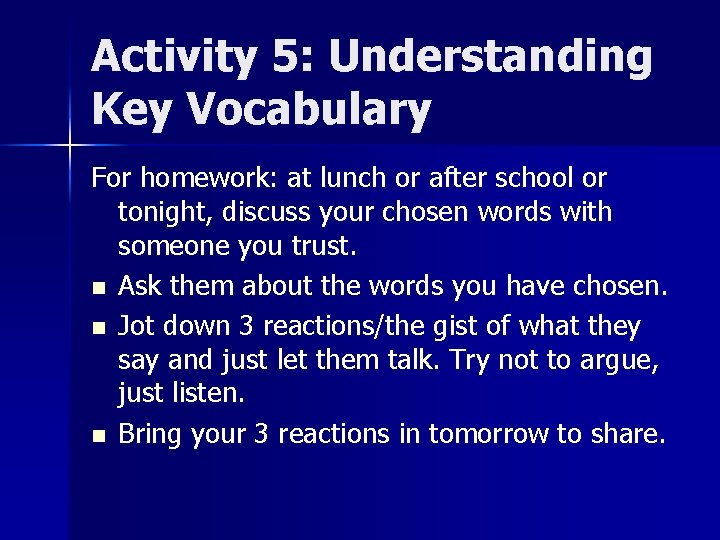 Activity 5: Understanding Key Vocabulary

For homework: at lunch or after school or tonight, discuss your chosen words with someone you trust.

• Ask them about the words you have chosen.
• Jot down 3 reactions/the gist of what they say and just let them talk. Try not to argue, just listen.
• Bring your 3 reactions in tomorrow to share.